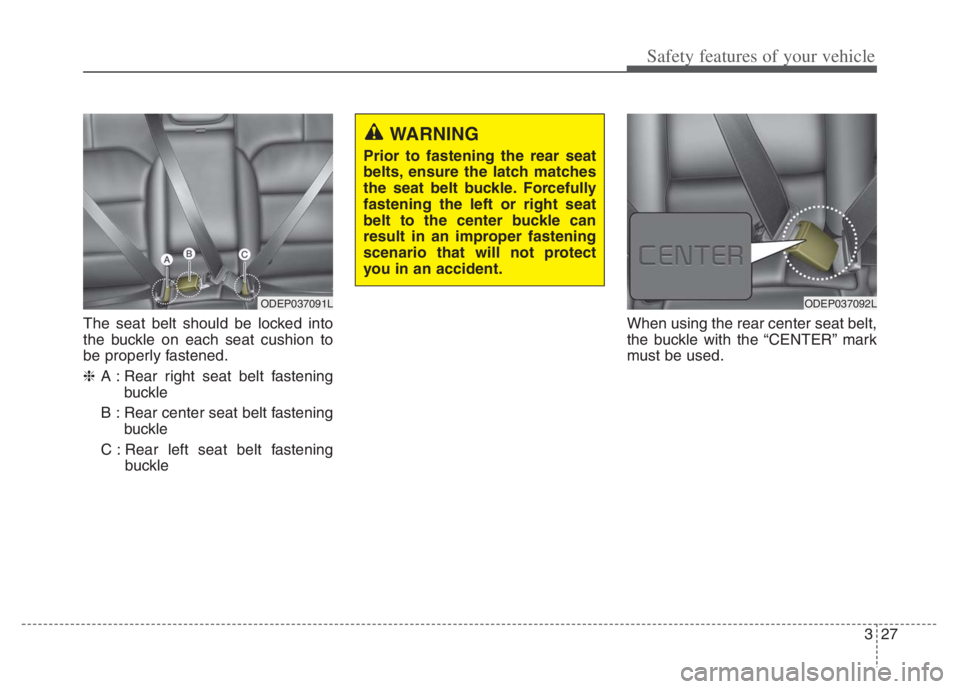 Safety features of your vehicle

A
B
C
ODEP037091L

The seat belt should be locked into the buckle on each seat cushion to be properly fastened.

❈ A : Rear right seat belt fastening buckle

B : Rear center seat belt fastening buckle

C : Rear left seat belt fastening buckle

WARNING

Prior to fastening the rear seat belts, ensure the latch matches the seat belt buckle. Forcefully fastening the left or right seat belt to the center buckle can result in an improper fastening scenario that will not protect you in an accident.

CENTER
ODEP037092L

When using the rear center seat belt, the buckle with the “CENTER” mark must be used.

3 27

carmanualsonline.info